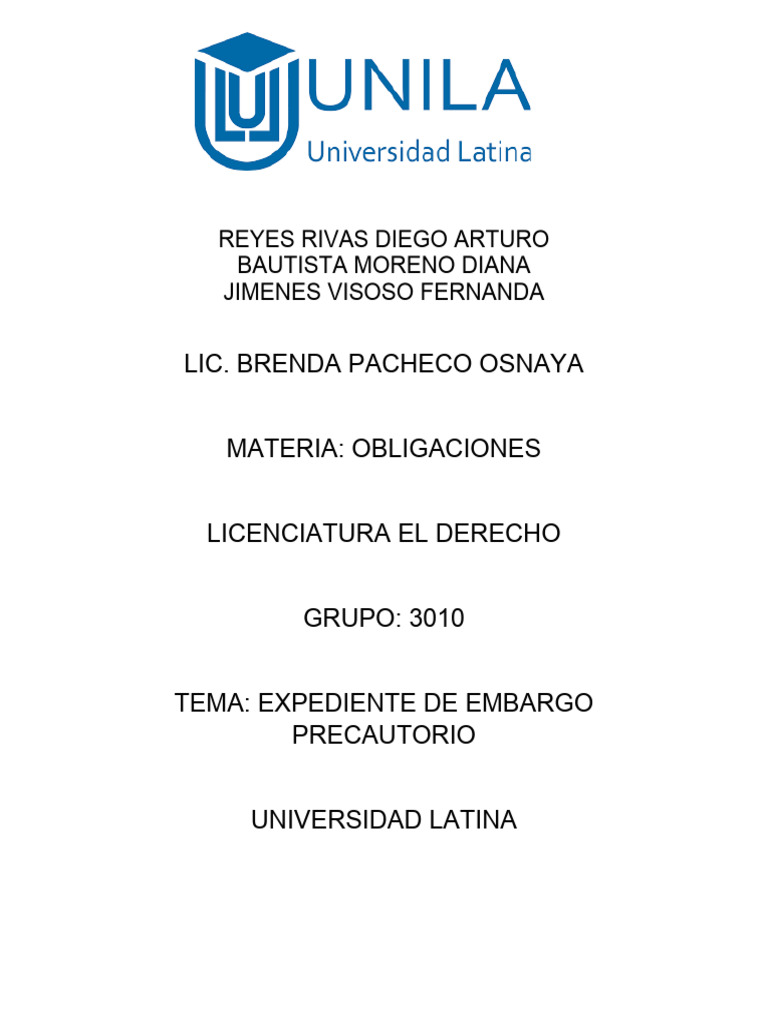 UNILA
Universidad Latina

REYES RIVAS DIEGO ARTURO
BAUTISTA MORENO DIANA
JIMENES VISOSO FERNANDA

LIC. BRENDA PACHECO OSNAYA

MATERIA: OBLIGACIONES

LICENCIATURA EL DERECHO

GRUPO: 3010

TEMA: EXPEDIENTE DE EMBARGO PRECAUTORIO

UNIVERSIDAD LATINA